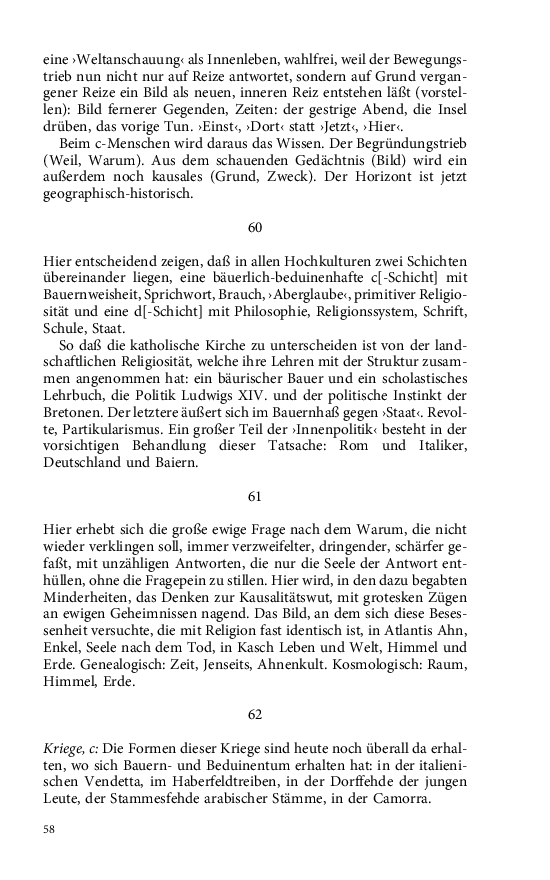 eine ›Weltanschauung‹ als Innenleben, wahlfrei, weil der Bewegungstrieb nun nicht nur auf Reize antwortet, sondern auf Grund vergangener Reize ein Bild als neuen, inneren Reiz entstehen läßt (vorstellen): Bild fernerer Gegenden, Zeiten: der gestrige Abend, die Insel drüben, das vorige Tun. ›Einst‹, ›Dort‹ statt ›Jetzt‹, ›Hier‹.

Beim c-Menschen wird daraus das Wissen. Der Begründungstrieb (Weil, Warum). Aus dem schauenden Gedächtnis (Bild) wird ein außerdem noch kausales (Grund, Zweck). Der Horizont ist jetzt geographisch-historisch.

60

Hier entscheidend zeigen, daß in allen Hochkulturen zwei Schichten übereinander liegen, eine bäuerlich-beduinenhafte c[-Schicht] mit Bauernweisheit, Sprichwort, Brauch, ›Aberglaube‹, primitiver Religiosität und eine d[-Schicht] mit Philosophie, Religionssystem, Schrift, Schule, Staat.

So daß die katholische Kirche zu unterscheiden ist von der landschaftlichen Religiosität, welche ihre Lehren mit der Struktur zusammen angenommen hat: ein bäurischer Bauer und ein scholastisches Lehrbuch, die Politik Ludwigs XIV. und der politische Instinkt der Bretonen. Der letztere äußert sich im Bauernhaß gegen ›Staat‹. Revolte, Partikularismus. Ein großer Teil der ›Innenpolitik‹ besteht in der vorsichtigen Behandlung dieser Tatsache: Rom und Italiker, Deutschland und Baiern.

61

Hier erhebt sich die große ewige Frage nach dem Warum, die nicht wieder verklingen soll, immer verzweifelter, dringender, schärfer gefaßt, mit unzähligen Antworten, die nur die Seele der Antwort enthüllen, ohne die Fragepein zu stillen. Hier wird, in den dazu begabten Minderheiten, das Denken zur Kausalitätswut, mit grotesken Zügen an ewigen Geheimnissen nagend. Das Bild, an dem sich diese Besessenheit versuchte, die mit Religion fast identisch ist, in Atlantis Ahn, Enkel, Seele nach dem Tod, in Kasch Leben und Welt, Himmel und Erde. Genealogisch: Zeit, Jenseits, Ahnenkult. Kosmologisch: Raum, Himmel, Erde.

62

Kriege, c: Die Formen dieser Kriege sind heute noch überall da erhalten, wo sich Bauern- und Beduinentum erhalten hat: in der italienischen Vendetta, im Haberfeldtreiben, in der Dorffehde der jungen Leute, der Stammesfehde arabischer Stämme, in der Camorra.

58